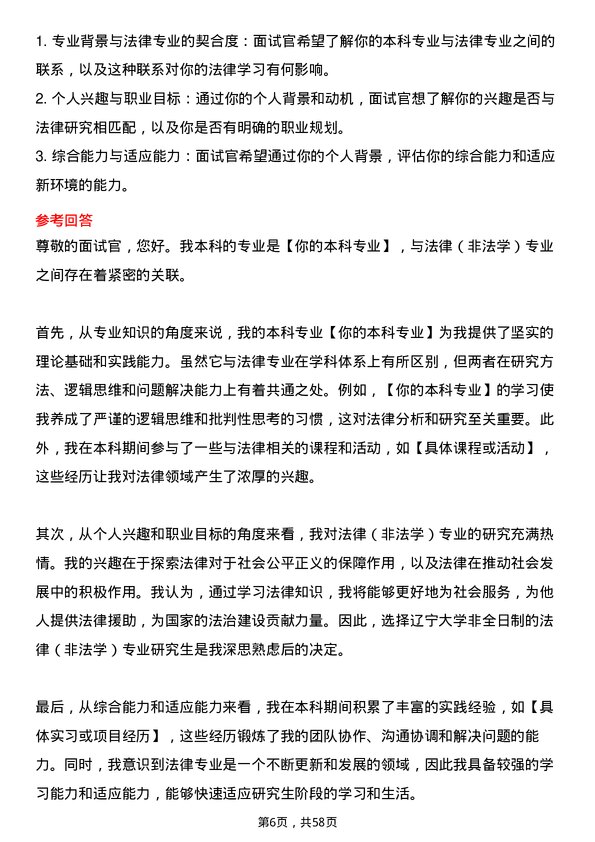 1. 专业背景与法律专业的契合度：面试官希望了解你的本科专业与法律专业之间的联系，以及这种联系对你的法律学习有何影响。

2. 个人兴趣与职业目标：通过你的个人背景和动机，面试官想了解你的兴趣是否与法律研究相匹配，以及你是否有明确的职业规划。

3. 综合能力与适应能力：面试官希望通过你的个人背景，评估你的综合能力和适应新环境的能力。

参考回答

尊敬的面试官，您好。我本科的专业是【你的本科专业】，与法律（非法学）专业之间存在着紧密的关联。

首先，从专业知识的角度来说，我的本科专业【你的本科专业】为我提供了坚实的理论基础和实践能力。虽然它与法律专业在学科体系上有所区别，但两者在研究方法、逻辑思维和问题解决能力上有着共通之处。例如，【你的本科专业】的学习使我养成了严谨的逻辑思维和批判性思考的习惯，这对法律分析和研究至关重要。此外，我在本科期间参与了一些与法律相关的课程和活动，如【具体课程或活动】，这些经历让我对法律领域产生了浓厚的兴趣。

其次，从个人兴趣和职业目标的角度来看，我对法律（非法学）专业的研究充满热情。我的兴趣在于探索法律对于社会公平正义的保障作用，以及法律在推动社会发展中的积极作用。我认为，通过学习法律知识，我将能够更好地为社会服务，为他人提供法律援助，为国家的法治建设贡献力量。因此，选择辽宁大学非全日制的法律（非法学）专业研究生是我深思熟虑后的决定。

最后，从综合能力和适应能力来看，我在本科期间积累了丰富的实践经验，如【具体实习或项目经历】，这些经历锻炼了我的团队协作、沟通协调和解决问题的能力。同时，我意识到法律专业是一个不断更新和发展的领域，因此我具备较强的学习能力和适应能力，能够快速适应研究生阶段的学习和生活。

第6页，共58页